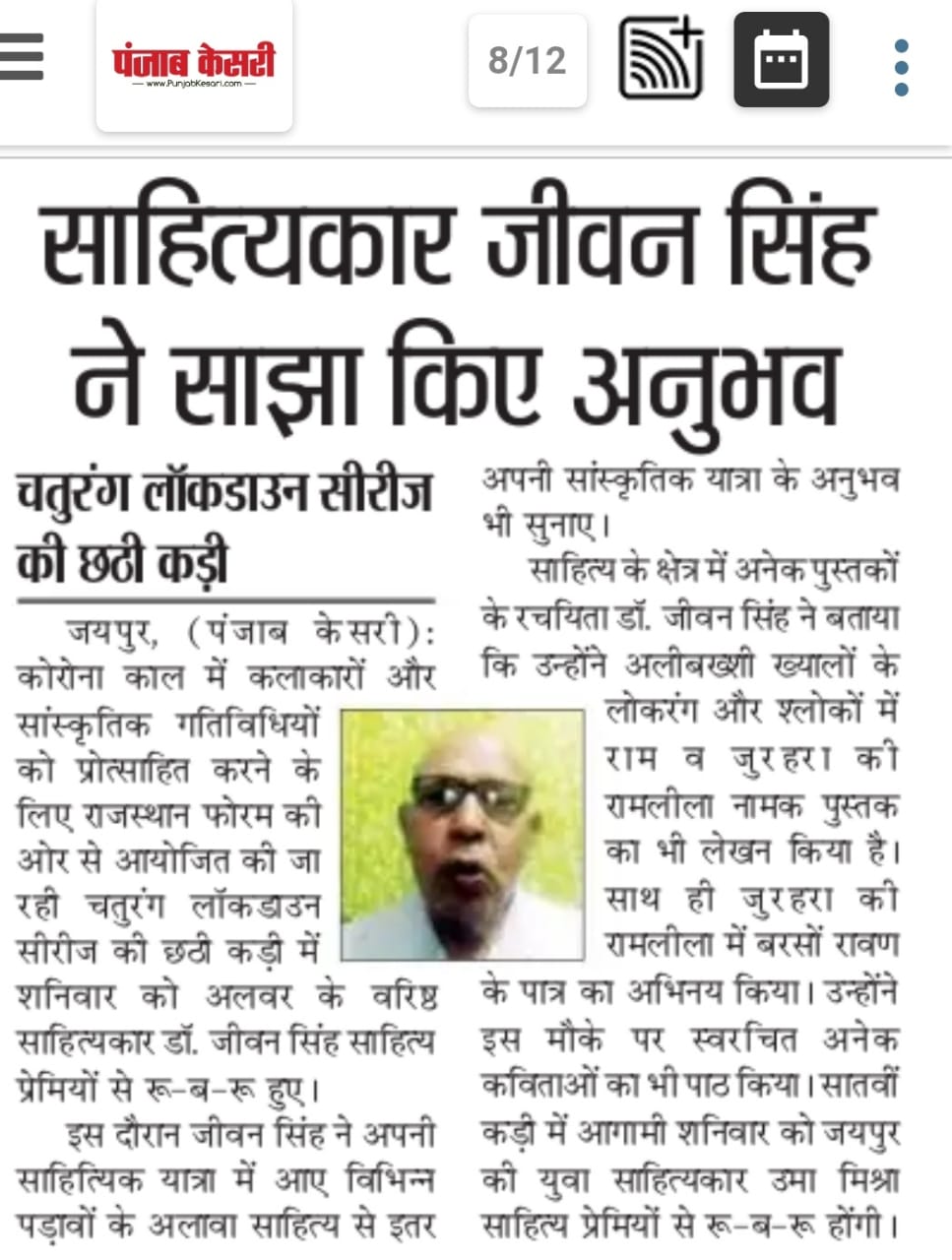 पंजाब केसरी
www.PunjabKesari.com

8/12

साहित्यकार जीवन सिंह ने साझा किए अनुभव

चतुरंग लॉकडाउन सीरीज की छठी कड़ी

जयपुर, (पंजाब केसरी): कोरोना काल में कलाकारों और सांस्कृतिक गतिविधियों को प्रोत्साहित करने के लिए राजस्थान फोरम की ओर से आयोजित की जा रही चतुरंग लॉकडाउन सीरीज की छठी कड़ी में शनिवार को अलवर के वरिष्ठ साहित्यकार डॉ. जीवन सिंह साहित्य प्रेमियों से रू-ब-रू हुए।

इस दौरान जीवन सिंह ने अपनी साहित्यिक यात्रा में आए विभिन्न पड़ावों के अलावा साहित्य से इतर अपनी सांस्कृतिक यात्रा के अनुभव भी सुनाए।

साहित्य के क्षेत्र में अनेक पुस्तकों के रचयिता डॉ. जीवन सिंह ने बताया कि उन्होंने अलीबख्शी ख्यालों के लोकरंग और श्लोकों में राम व जुरहरा की रामलीला नामक पुस्तक का भी लेखन किया है। साथ ही जुरहरा की रामलीला में बरसों रावण के पात्र का अभिनय किया। उन्होंने इस मौके पर स्वरचित अनेक कविताओं का भी पाठ किया। सातवीं कड़ी में आगामी शनिवार को जयपुर की युवा साहित्यकार उमा मिश्रा साहित्य प्रेमियों से रू-ब-रू होंगी।